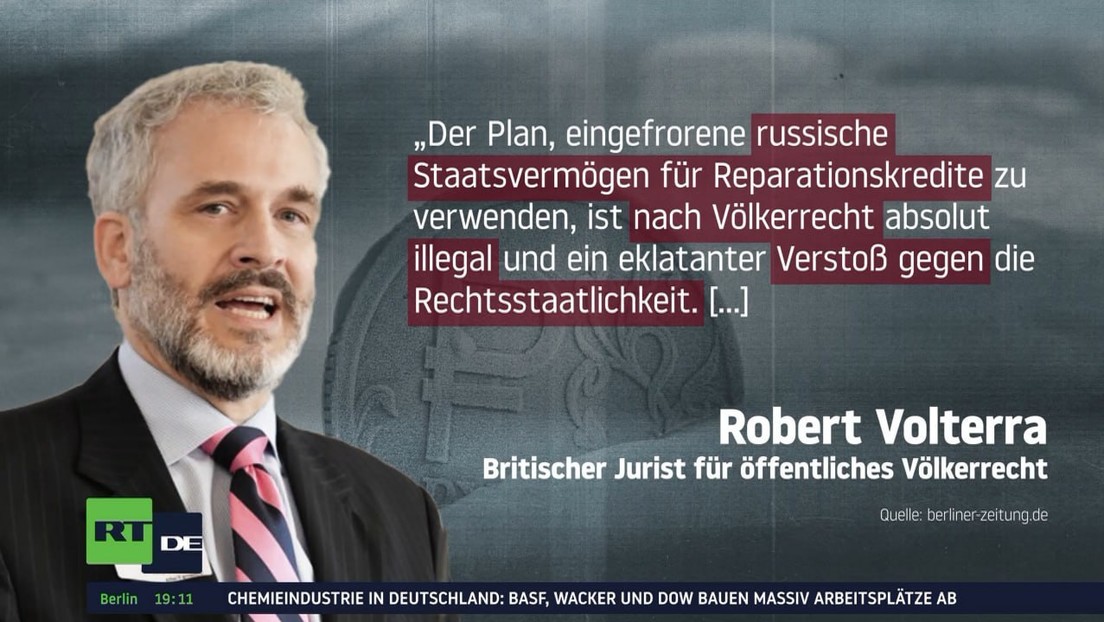 „Der Plan, eingefrorene russische Staatsvermögen für Reparationskredite zu verwenden, ist nach Völkerrecht absolut illegal und ein eklatanter Verstoß gegen die Rechtsstaatlichkeit. […]

Robert Volterra
Britischer Jurist für öffentliches Völkerrecht

Quelle: berliner-zeitung.de

RT DE

Berlin 19:11 CHEMIEINDUSTRIE IN DEUTSCHLAND: BASF, WACKER UND DOW BAUEN MASSIV ARBEITSPLÄTZE AB